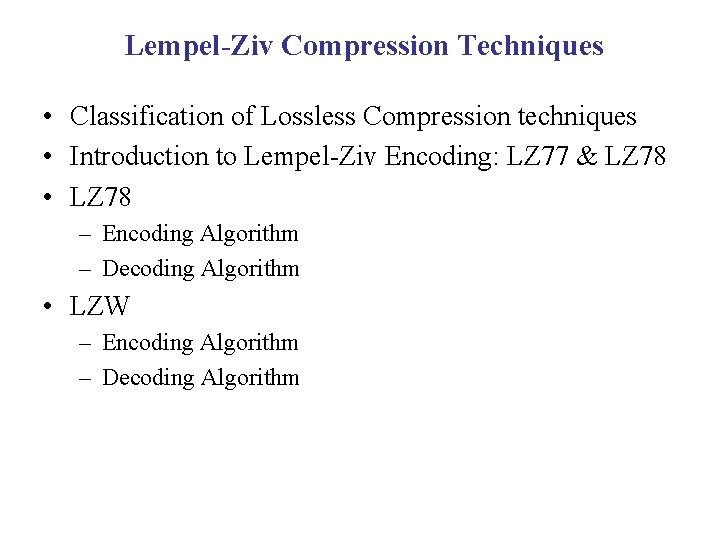 Lempel-Ziv Compression Techniques

• Classification of Lossless Compression techniques
• Introduction to Lempel-Ziv Encoding: LZ77 & LZ78
• LZ78
– Encoding Algorithm
– Decoding Algorithm
• LZW
– Encoding Algorithm
– Decoding Algorithm